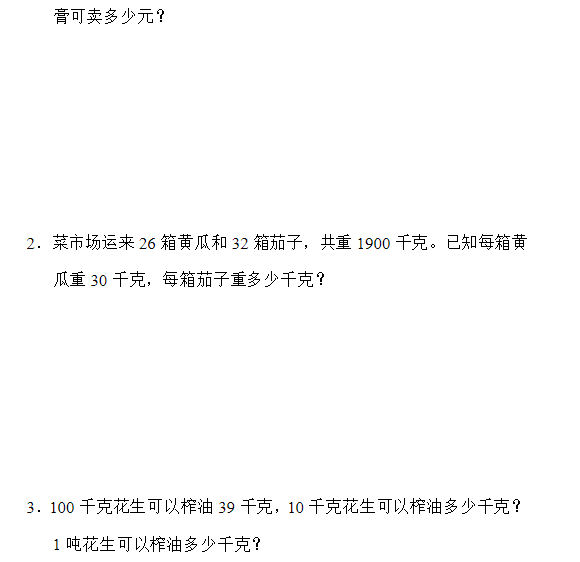 膏可卖多少元？

2．菜市场运来 26 箱黄瓜和 32 箱茄子，共重 1900 千克。已知每箱黄瓜重 30 千克，每箱茄子重多少千克？

3．100 千克花生可以榨油 39 千克，10 千克花生可以榨油多少千克？1 吨花生可以榨油多少千克？